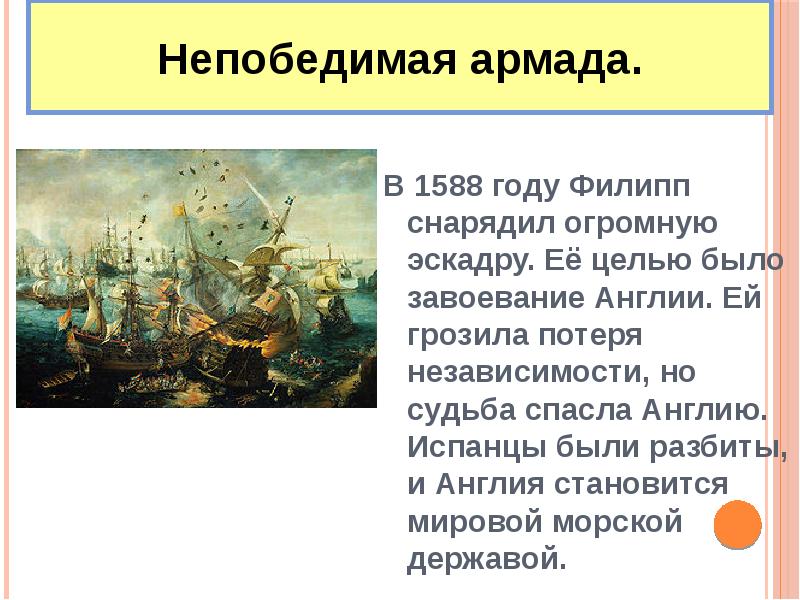 Непобедимая армада.

В 1588 году Филипп снарядил огромную эскадру. Её целью было завоевание Англии. Ей грозила потеря независимости, но судьба спасла Англию. Испанцы были разбиты, и Англия становится мировой морской державой.